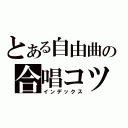 とある自由曲の
合唱コツ
インデックス